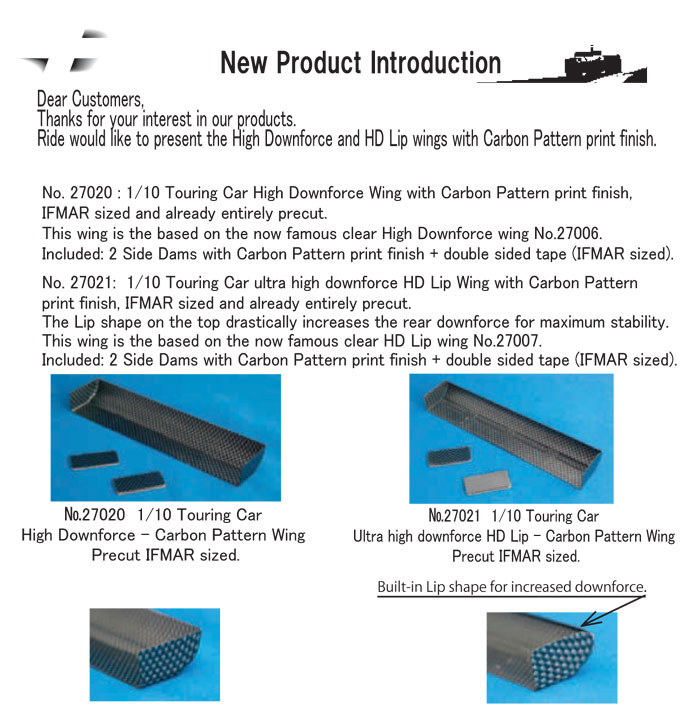 New Product Introduction

Dear Customers,
Thanks for your interest in our products.
Ride would like to present the High Downforce and HD Lip wings with Carbon Pattern print finish.

No. 27020 : 1/10 Touring Car High Downforce Wing with Carbon Pattern print finish, IFMAR sized and already entirely precut.
This wing is the based on the now famous clear High Downforce wing No.27006.
Included: 2 Side Dams with Carbon Pattern print finish + double sided tape (IFMAR sized).

No. 27021: 1/10 Touring Car ultra high downforce HD Lip Wing with Carbon Pattern print finish, IFMAR sized and already entirely precut.
The Lip shape on the top drastically increases the rear downforce for maximum stability.
This wing is the based on the now famous clear HD Lip wing No.27007.
Included: 2 Side Dams with Carbon Pattern print finish + double sided tape (IFMAR sized).

No.27020 1/10 Touring Car
High Downforce - Carbon Pattern Wing
Precut IFMAR sized.

No.27021 1/10 Touring Car
Ultra high downforce HD Lip - Carbon Pattern Wing
Precut IFMAR sized.

Built-in Lip shape for increased downforce.